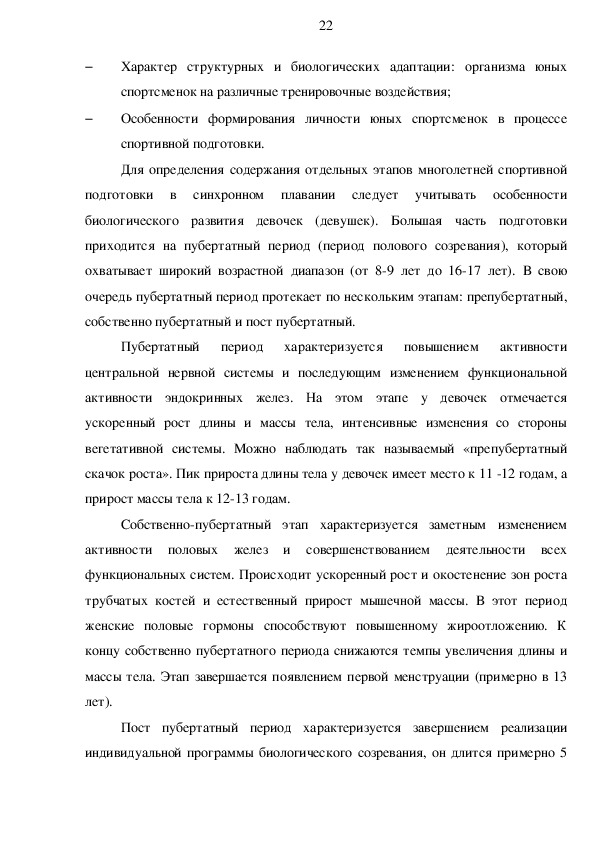 22

– Характер структурных и биологических адаптации: организма юных спортсменок на различные тренировочные воздействия;

– Особенности формирования личности юных спортсменок в процессе спортивной подготовки.

Для определения содержания отдельных этапов многолетней спортивной подготовки в синхронном плавании следует учитывать особенности биологического развития девочек (девушек). Большая часть подготовки приходится на пубертатный период (период полового созревания), который охватывает широкий возрастной диапазон (от 8-9 лет до 16-17 лет). В свою очередь пубертатный период протекает по нескольким этапам: препубертатный, собственно пубертатный и пост пубертатный.

Пубертатный период характеризуется повышением активности центральной нервной системы и последующим изменением функциональной активности эндокринных желез. На этом этапе у девочек отмечается ускоренный рост длины и массы тела, интенсивные изменения со стороны вегетативной системы. Можно наблюдать так называемый «препубертатный скачок роста». Пик прироста длины тела у девочек имеет место к 11 -12 годам, а прирост массы тела к 12-13 годам.

Собственно-пубертатный этап характеризуется заметным изменением активности половых желез и совершенствованием деятельности всех функциональных систем. Происходит ускоренный рост и окостенение зон роста трубчатых костей и естественный прирост мышечной массы. В этот период женские половые гормоны способствуют повышенному жироотложению. К концу собственно пубертатного периода снижаются темпы увеличения длины и массы тела. Этап завершается появлением первой менструации (примерно в 13 лет).

Пост пубертатный период характеризуется завершением реализации индивидуальной программы биологического созревания, он длится примерно 5